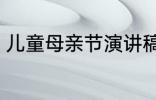 儿童母亲节演讲稿